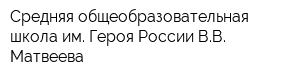 Средняя общеобразовательная школа им. Героя России В.В. Матвеева